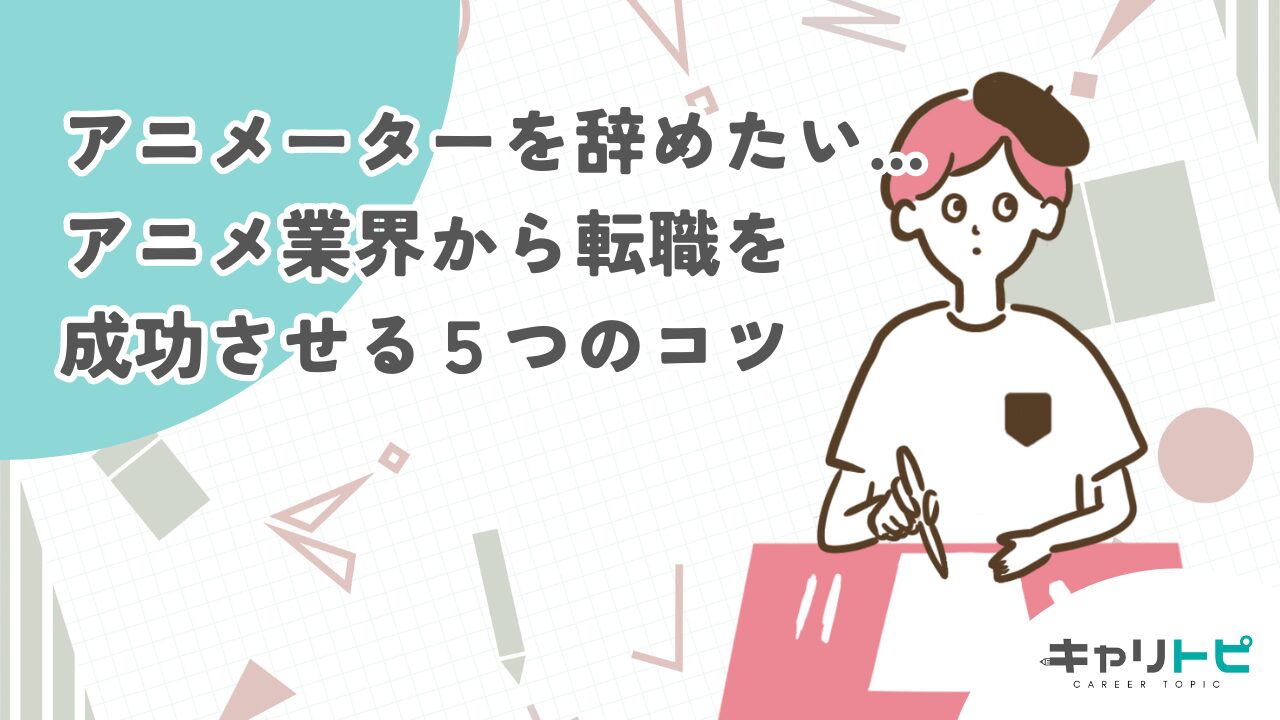 アニメーターを辞めたい…
アニメ業界から転職を
成功させる５つのコツ

キャリトピ
CAREER TOPIC